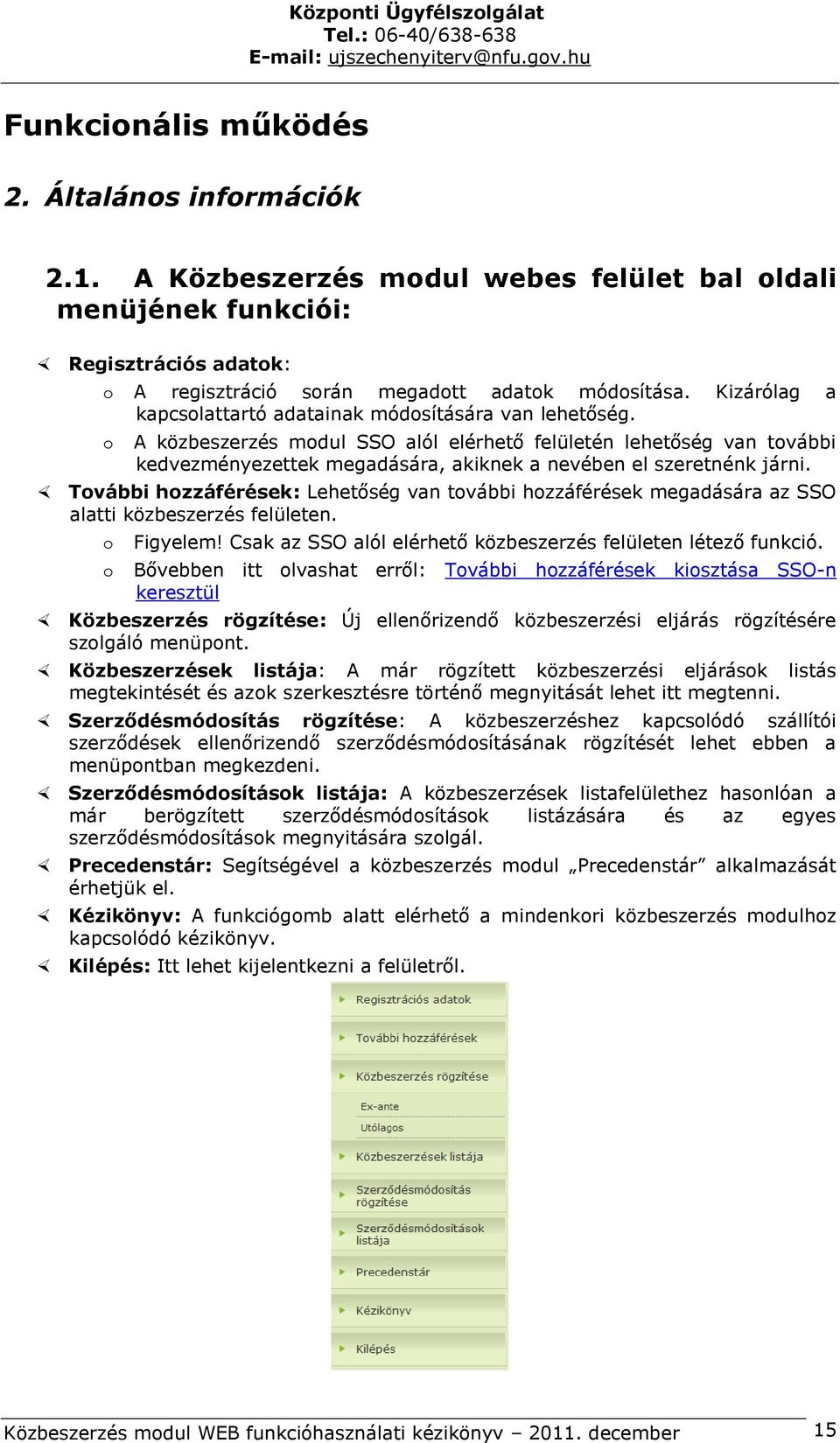 Központi Ügyfélszolgálat
Tel.: 06-40/638-638
E-mail: ujszechenyiterv@nfu.gov.hu

Funkcionális működés

2. Általános információk

2.1. A Közbeszerzés modul webes felület bal oldali menüjének funkciói:

Regisztrációs adatok:
o A regisztráció során megadott adatok módosítása. Kizárólag a kapcsolattartó adatainak módosítására van lehetőség.
o A közbeszerzés modul SSO alól elérhető felületén lehetőség van további kedvezményezettek megadására, akiknek a nevében el szeretnénk járni.

További hozzáférések: Lehetőség van további hozzáférések megadására az SSO alatti közbeszerzés felületen.
o Figyelem! Csak az SSO alól elérhető közbeszerzés felületen létező funkció.
o Bővebben itt olvashat erről: További hozzáférések kiosztása SSO-n keresztül

Közbeszerzés rögzítése: Új ellenőrizendő közbeszerzési eljárás rögzítésére szolgáló menüpont.

Közbeszerzések listája: A már rögzített közbeszerzési eljárások listás megtekintését és azok szerkesztésre történő megnyitását lehet itt megtenni.

Szerződésmódosítás rögzítése: A közbeszerzéshez kapcsolódó szállítói szerződések ellenőrizendő szerződésmódosításának rögzítését lehet ebben a menüpontban megkezdeni.

Szerződésmódosítások listája: A közbeszerzések listafelülethez hasonlóan a már berögzített szerződésmódosítások listázására és az egyes szerződésmódosítások megnyitására szolgál.

Precedenstár: Segítségével a közbeszerzés modul „Precedenstár” alkalmazását érhetjük el.

Kézikönyv: A funkciógomb alatt elérhető a mindenkori közbeszerzés modulhoz kapcsolódó kézikönyv.

Kilépés: Itt lehet kijelentkezni a felületről.

Regisztrációs adatok
További hozzáférések
Közbeszerzés rögzítése
Ex-ante
Utólagos
Közbeszerzések listája
Szerződésmódosítás rögzítése
Szerződésmódosítások listája
Precedenstár
Kézikönyv
Kilépés

Közbeszerzés modul WEB funkcióhasználati kézikönyv – 2011. december 15